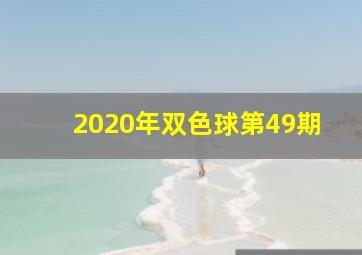 2020年双色球第49期